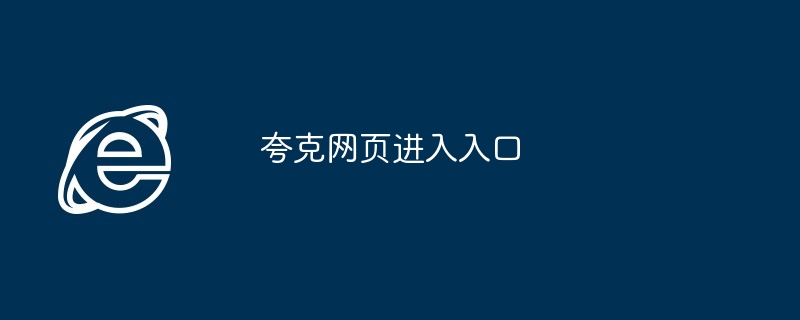 夸克网页进入入口